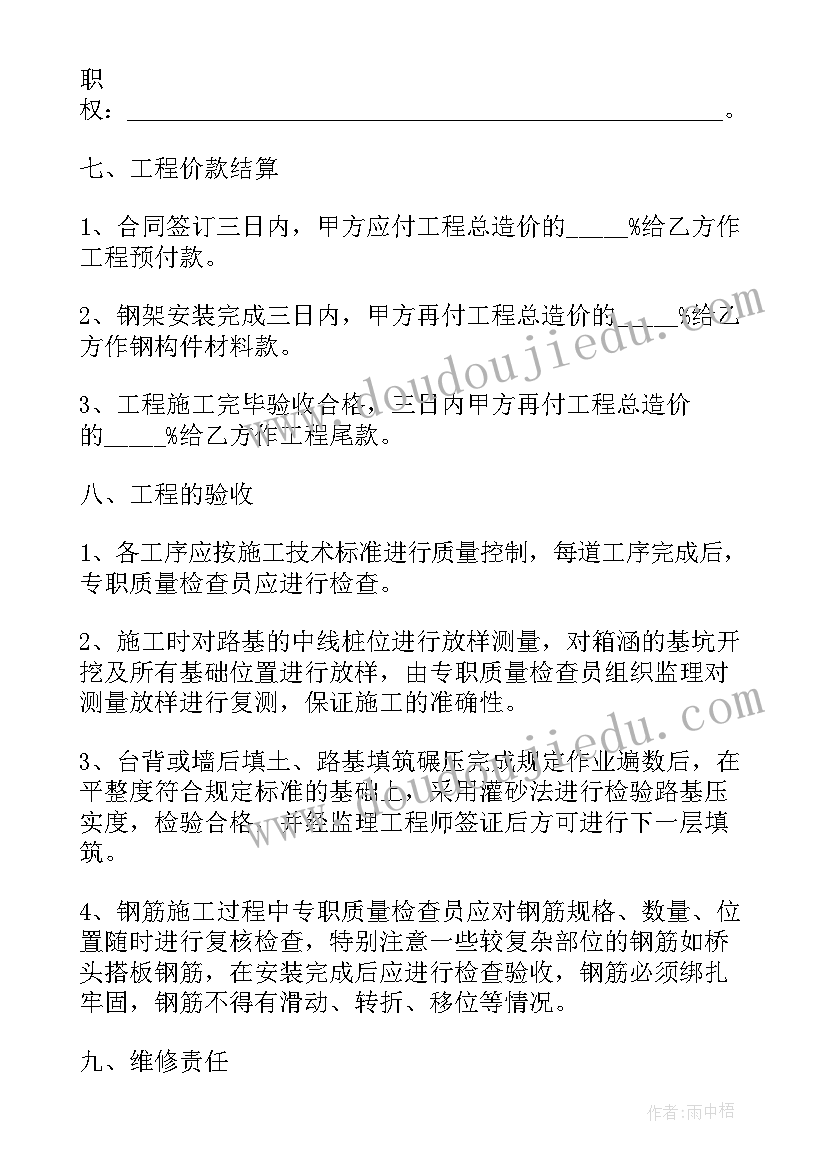 职权：______________________________________________。

七、工程价款结算

1、合同签订三日内，甲方应付工程总造价的_____%给乙方作工程预付款。

2、钢架安装完成三日内，甲方再付工程总造价的_____%给乙方作钢构件材料款。

3、工程施工完毕验收合格，三日内甲方再付工程总造价的_____%给乙方作工程尾款。

八、工程的验收

1、各工序应按施工技术标准进行质量控制，每道工序完成后，专职质量检查员应进行检查。

2、施工时对路基的中线桩位进行放样测量，对箱涵的基坑开挖及所有基础位置进行放样，由专职质量检查员组织监理对测量放样进行复测，保证施工的准确性。

3、台背或墙后填土、路基填筑碾压完成规定作业遍数后，在平整度符合规定标准的基础上，采用灌砂法进行检验路基压实度，检验合格，并经监理工程师签证后方可进行下一层填筑。

4、钢筋施工过程中专职质量检查员应对钢筋规格、数量、位置随时进行复核检查，特别注意一些较复杂部位的钢筋如桥头搭板钢筋，在安装完成后应进行检查验收，钢筋必须绑扎牢固，钢筋不得有滑动、转折、移位等情况。

九、维修责任

www.doudoujiedu.com

www.doudoujiedu.com

作者：雨中梧